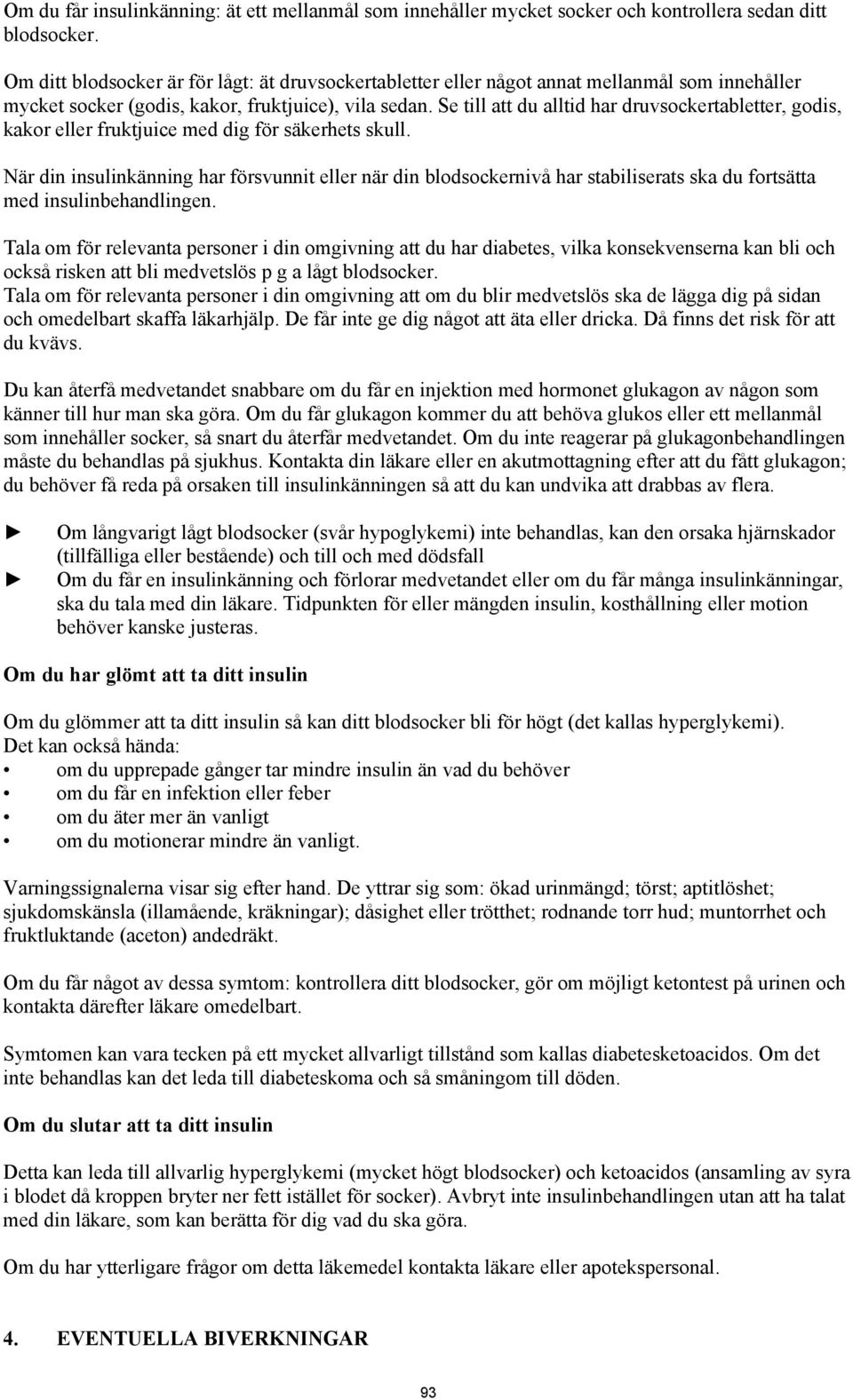 Om du får insulinkänning: ät ett mellanmål som innehåller mycket socker och kontrollera sedan ditt blodsocker.

Om ditt blodsocker är för lågt: ät druvsockertabletter eller något annat mellanmål som innehåller mycket socker (godis, kakor, fruktjuice), vila sedan. Se till att du alltid har druvsockertabletter, godis, kakor eller fruktjuice med dig för säkerhets skull.

När din insulinkänning har försvunnit eller när din blodsockernivå har stabiliserats ska du fortsätta med insulinbehandlingen.

Tala om för relevanta personer i din omgivning att du har diabetes, vilka konsekvenserna kan bli och också risken att bli medvetslös p g a lågt blodsocker.
Tala om för relevanta personer i din omgivning att om du blir medvetslös ska de lägga dig på sidan och omedelbart skaffa läkarhjälp. De får inte ge dig något att äta eller dricka. Då finns det risk för att du kvävs.

Du kan återfå medvetandet snabbare om du får en injektion med hormonet glukagon av någon som känner till hur man ska göra. Om du får glukagon kommer du att behöva glukos eller ett mellanmål som innehåller socker, så snart du återfår medvetandet. Om du inte reagerar på glukagonbehandlingen måste du behandlas på sjukhus. Kontakta din läkare eller en akutmottagning efter att du fått glukagon; du behöver få reda på orsaken till insulinkänningen så att du kan undvika att drabbas av flera.

► Om långvarigt lågt blodsocker (svår hypoglykemi) inte behandlas, kan den orsaka hjärnskador (tillfälliga eller bestående) och till och med dödsfall
► Om du får en insulinkänning och förlorar medvetandet eller om du får många insulinkänningar, ska du tala med din läkare. Tidpunkten för eller mängden insulin, kosthållning eller motion behöver kanske justeras.

Om du har glömt att ta ditt insulin

Om du glömmer att ta ditt insulin så kan ditt blodsocker bli för högt (det kallas hyperglykemi).
Det kan också hända:
• om du upprepade gånger tar mindre insulin än vad du behöver
• om du får en infektion eller feber
• om du äter mer än vanligt
• om du motionerar mindre än vanligt.

Varningssignalerna visar sig efter hand. De yttrar sig som: ökad urinmängd; törst; aptitlöshet; sjukdomskänsla (illamående, kräkningar); dåsighet eller trötthet; rodnande torr hud; muntorrhet och fruktluktande (aceton) andedräkt.

Om du får något av dessa symtom: kontrollera ditt blodsocker, gör om möjligt ketontest på urinen och kontakta därefter läkare omedelbart.

Symtomen kan vara tecken på ett mycket allvarligt tillstånd som kallas diabetesketoacidos. Om det inte behandlas kan det leda till diabeteskoma och så småningom till döden.

Om du slutar att ta ditt insulin

Detta kan leda till allvarlig hyperglykemi (mycket högt blodsocker) och ketoacidos (ansamling av syra i blodet då kroppen bryter ner fett istället för socker). Avbryt inte insulinbehandlingen utan att ha talat med din läkare, som kan berätta för dig vad du ska göra.

Om du har ytterligare frågor om detta läkemedel kontakta läkare eller apotekspersonal.

4. EVENTUELLA BIVERKNINGAR

93